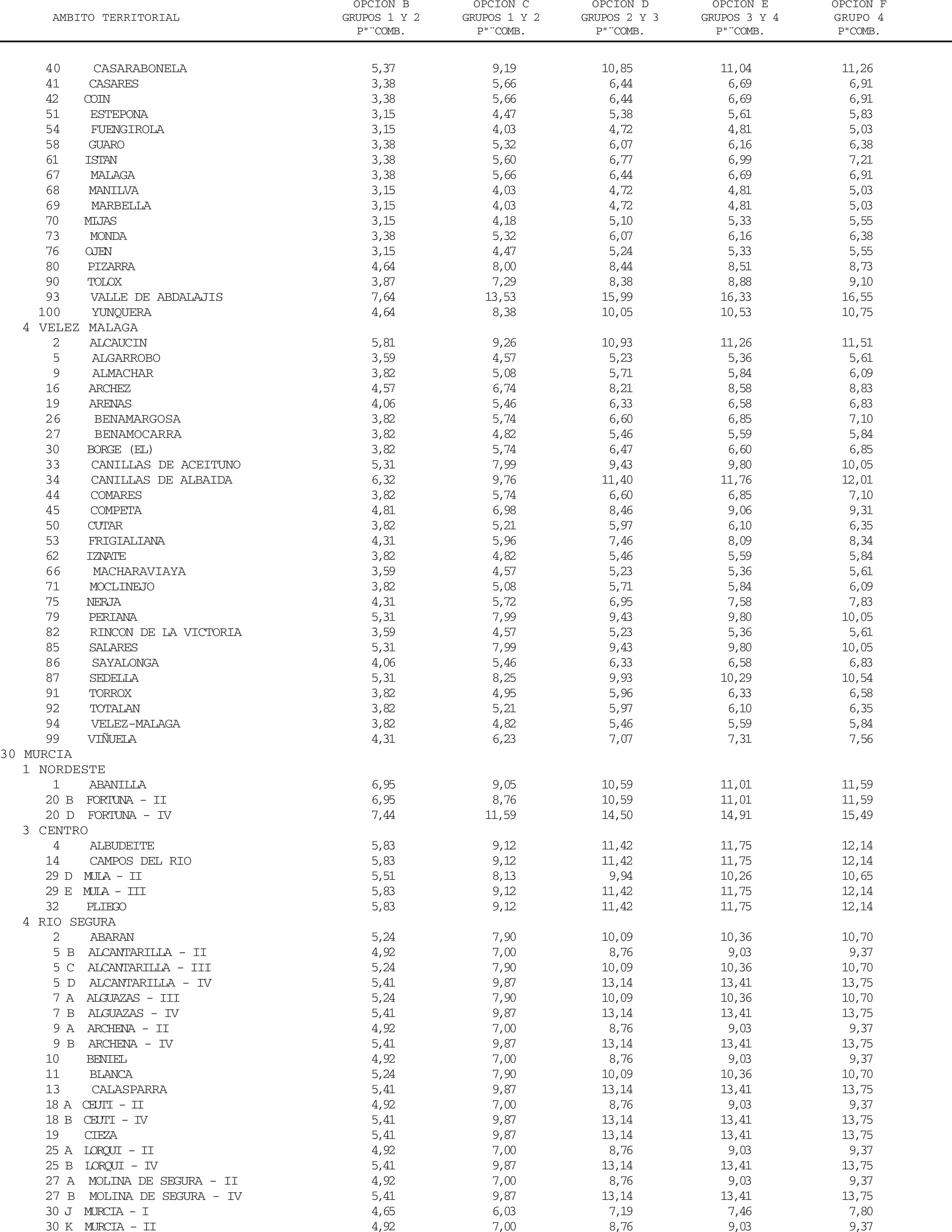 | AMBITO TERRITORIAL | OPCION B GRUPOS 1 Y 2 P"¨COMB. | OPCION C GRUPOS 1 Y 2 P"¨COMB. | OPCION D GRUPOS 2 Y 3 P"¨COMB. | OPCION E GRUPOS 3 Y 4 P"¨COMB. | OPCION F GRUPO 4 P"COMB. |
|---|---|---|---|---|---|
| 40 CASARABONELA | 5,37 | 9,19 | 10,85 | 11,04 | 11,26 |
| 41 CASARES | 3,38 | 5,66 | 6,44 | 6,69 | 6,91 |
| 42 COIN | 3,38 | 5,66 | 6,44 | 6,69 | 6,91 |
| 51 ESTEPONA | 3,15 | 4,47 | 5,38 | 5,61 | 5,83 |
| 54 FUENGIROLA | 3,15 | 4,03 | 4,72 | 4,81 | 5,03 |
| 58 GUARO | 3,38 | 5,32 | 6,07 | 6,16 | 6,38 |
| 61 ISTAN | 3,38 | 5,60 | 6,77 | 6,99 | 7,21 |
| 67 MALAGA | 3,38 | 5,66 | 6,44 | 6,69 | 6,91 |
| 68 MANILVA | 3,15 | 4,03 | 4,72 | 4,81 | 5,03 |
| 69 MARBELLA | 3,15 | 4,03 | 4,72 | 4,81 | 5,03 |
| 70 MIJAS | 3,15 | 4,18 | 5,10 | 5,33 | 5,55 |
| 73 MONDA | 3,38 | 5,32 | 6,07 | 6,16 | 6,38 |
| 76 OJEN | 3,15 | 4,47 | 5,24 | 5,33 | 5,55 |
| 80 PIZARRA | 4,64 | 8,00 | 8,44 | 8,51 | 8,73 |
| 90 TOLOX | 3,87 | 7,29 | 8,38 | 8,88 | 9,10 |
| 93 VALLE DE ABDALAJIS | 7,64 | 13,53 | 15,99 | 16,33 | 16,55 |
| 100 YUNQUERA | 4,64 | 8,38 | 10,05 | 10,53 | 10,75 |
| 4 VELEZ MALAGA | | | | | |
| 2 ALCAUCIN | 5,81 | 9,26 | 10,93 | 11,26 | 11,51 |
| 5 ALGARROBO | 3,59 | 4,57 | 5,23 | 5,36 | 5,61 |
| 9 ALMACHAR | 3,82 | 5,08 | 5,71 | 5,84 | 6,09 |
| 16 ARCHEZ | 4,57 | 6,74 | 8,21 | 8,58 | 8,83 |
| 19 ARENAS | 4,06 | 5,46 | 6,33 | 6,58 | 6,83 |
| 26 BENAMARGOSA | 3,82 | 5,74 | 6,60 | 6,85 | 7,10 |
| 27 BENAMOCARRA | 3,82 | 4,82 | 5,46 | 5,59 | 5,84 |
| 30 BORGE (EL) | 3,82 | 5,74 | 6,47 | 6,60 | 6,85 |
| 33 CANILLAS DE ACEITUNO | 5,31 | 7,99 | 9,43 | 9,80 | 10,05 |
| 34 CANILLAS DE ALBAIDA | 6,32 | 9,76 | 11,40 | 11,76 | 12,01 |
| 44 COMARES | 3,82 | 5,74 | 6,60 | 6,85 | 7,10 |
| 45 COMPETA | 4,81 | 6,98 | 8,46 | 9,06 | 9,31 |
| 50 CUTAR | 3,82 | 5,21 | 5,97 | 6,10 | 6,35 |
| 53 FRIGIALIANA | 4,31 | 5,96 | 7,46 | 8,09 | 8,34 |
| 62 IZNATE | 3,82 | 4,82 | 5,46 | 5,59 | 5,84 |
| 66 MACHARAVIAYA | 3,59 | 4,57 | 5,23 | 5,36 | 5,61 |
| 71 MOCLINEJO | 3,82 | 5,08 | 5,71 | 5,84 | 6,09 |
| 75 NERJA | 4,31 | 5,72 | 6,95 | 7,58 | 7,83 |
| 79 PERIANA | 5,31 | 7,99 | 9,43 | 9,80 | 10,05 |
| 82 RINCON DE LA VICTORIA | 3,59 | 4,57 | 5,23 | 5,36 | 5,61 |
| 85 SALARES | 5,31 | 7,99 | 9,43 | 9,80 | 10,05 |
| 86 SAYALONGA | 4,06 | 5,46 | 6,33 | 6,58 | 6,83 |
| 87 SEDELLA | 5,31 | 8,25 | 9,93 | 10,29 | 10,54 |
| 91 TORROX | 3,82 | 4,95 | 5,96 | 6,33 | 6,58 |
| 92 TOTALAN | 3,82 | 5,21 | 5,97 | 6,10 | 6,35 |
| 94 VELEZ-MALAGA | 3,82 | 4,82 | 5,46 | 5,59 | 5,84 |
| 99 VIÑUELA | 4,31 | 6,23 | 7,07 | 7,31 | 7,56 |
| 30 MURCIA | | | | | |
| 1 NORDESTE | | | | | |
| 1 ABANILLA | 6,95 | 9,05 | 10,59 | 11,01 | 11,59 |
| 20 B FORTUNA - II | 6,95 | 8,76 | 10,59 | 11,01 | 11,59 |
| 20 D FORTUNA - IV | 7,44 | 11,59 | 14,50 | 14,91 | 15,49 |
| 3 CENTRO | | | | | |
| 4 ALBUDEITE | 5,83 | 9,12 | 11,42 | 11,75 | 12,14 |
| 14 CAMPOS DEL RIO | 5,83 | 9,12 | 11,42 | 11,75 | 12,14 |
| 29 D MULA - II | 5,51 | 8,13 | 9,94 | 10,26 | 10,65 |
| 29 E MULA - III | 5,83 | 9,12 | 11,42 | 11,75 | 12,14 |
| 32 PLIEGO | 5,83 | 9,12 | 11,42 | 11,75 | 12,14 |
| 4 RIO SEGURA | | | | | |
| 2 ABARAN | 5,24 | 7,90 | 10,09 | 10,36 | 10,70 |
| 5 B ALCANTARILLA - II | 4,92 | 7,00 | 8,76 | 9,03 | 9,37 |
| 5 C ALCANTARILLA - III | 5,24 | 7,90 | 10,09 | 10,36 | 10,70 |
| 5 D ALCANTARILLA - IV | 5,41 | 9,87 | 13,14 | 13,41 | 13,75 |
| 7 A ALGUAZAS - III | 5,24 | 7,90 | 10,09 | 10,36 | 10,70 |
| 7 B ALGUAZAS - IV | 5,41 | 9,87 | 13,14 | 13,41 | 13,75 |
| 9 A ARCHENA - II | 4,92 | 7,00 | 8,76 | 9,03 | 9,37 |
| 9 B ARCHENA - IV | 5,41 | 9,87 | 13,14 | 13,41 | 13,75 |
| 10 BENIEL | 4,92 | 7,00 | 8,76 | 9,03 | 9,37 |
| 11 BLANCA | 5,24 | 7,90 | 10,09 | 10,36 | 10,70 |
| 13 CALASPARRA | 5,41 | 9,87 | 13,14 | 13,41 | 13,75 |
| 18 A CEUTI - II | 4,92 | 7,00 | 8,76 | 9,03 | 9,37 |
| 18 B CEUTI - IV | 5,41 | 9,87 | 13,14 | 13,41 | 13,75 |
| 19 CIEZA | 5,41 | 9,87 | 13,14 | 13,41 | 13,75 |
| 25 A LORQUI - II | 4,92 | 7,00 | 8,76 | 9,03 | 9,37 |
| 25 B LORQUI - IV | 5,41 | 9,87 | 13,14 | 13,41 | 13,75 |
| 27 A MOLINA DE SEGURA - II | 4,92 | 7,00 | 8,76 | 9,03 | 9,37 |
| 27 B MOLINA DE SEGURA - IV | 5,41 | 9,87 | 13,14 | 13,41 | 13,75 |
| 30 J MURCIA - I | 4,65 | 6,03 | 7,19 | 7,46 | 7,80 |
| 30 K MURCIA - II | 4,92 | 7,00 | 8,76 | 9,03 | 9,37 |